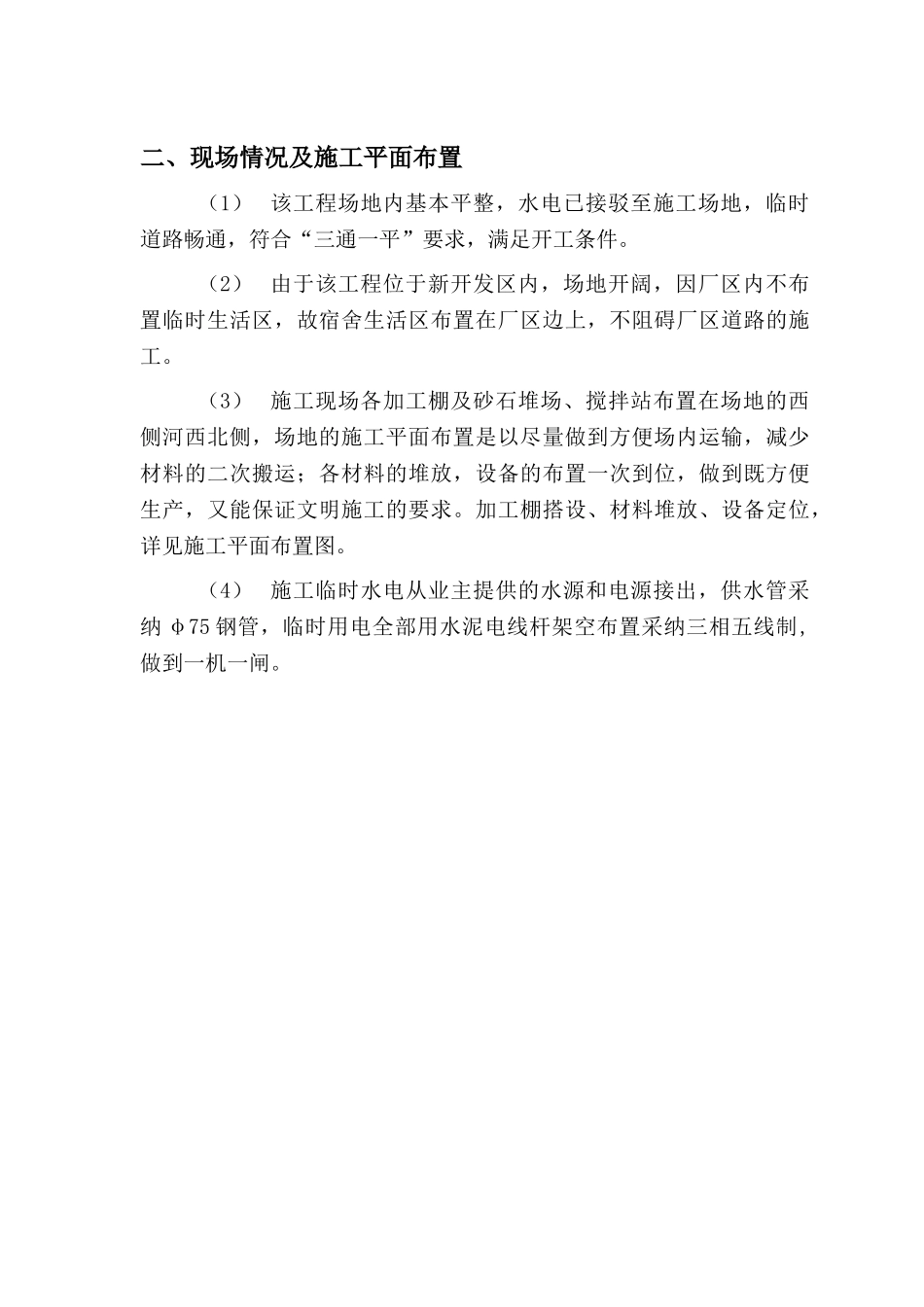 二、现场情况及施工平面布置

（1） 该工程场地内基本平整，水电已接驳至施工场地，临时道路畅通，符合“三通一平”要求，满足开工条件。

（2） 由于该工程位于新开发区内，场地开阔，因厂区内不布置临时生活区，故宿舍生活区布置在厂区边上，不阻碍厂区道路的施工。

（3） 施工现场各加工棚及砂石堆场、搅拌站布置在场地的西侧河西北侧，场地的施工平面布置是以尽量做到方便场内运输，减少材料的二次搬运；各材料的堆放，设备的布置一次到位，做到既方便生产，又能保证文明施工的要求。加工棚搭设、材料堆放、设备定位，详见施工平面布置图。

（4） 施工临时水电从业主提供的水源和电源接出，供水管采纳 φ75 钢管，临时用电全部用水泥电线杆架空布置采纳三相五线制，做到一机一闸。